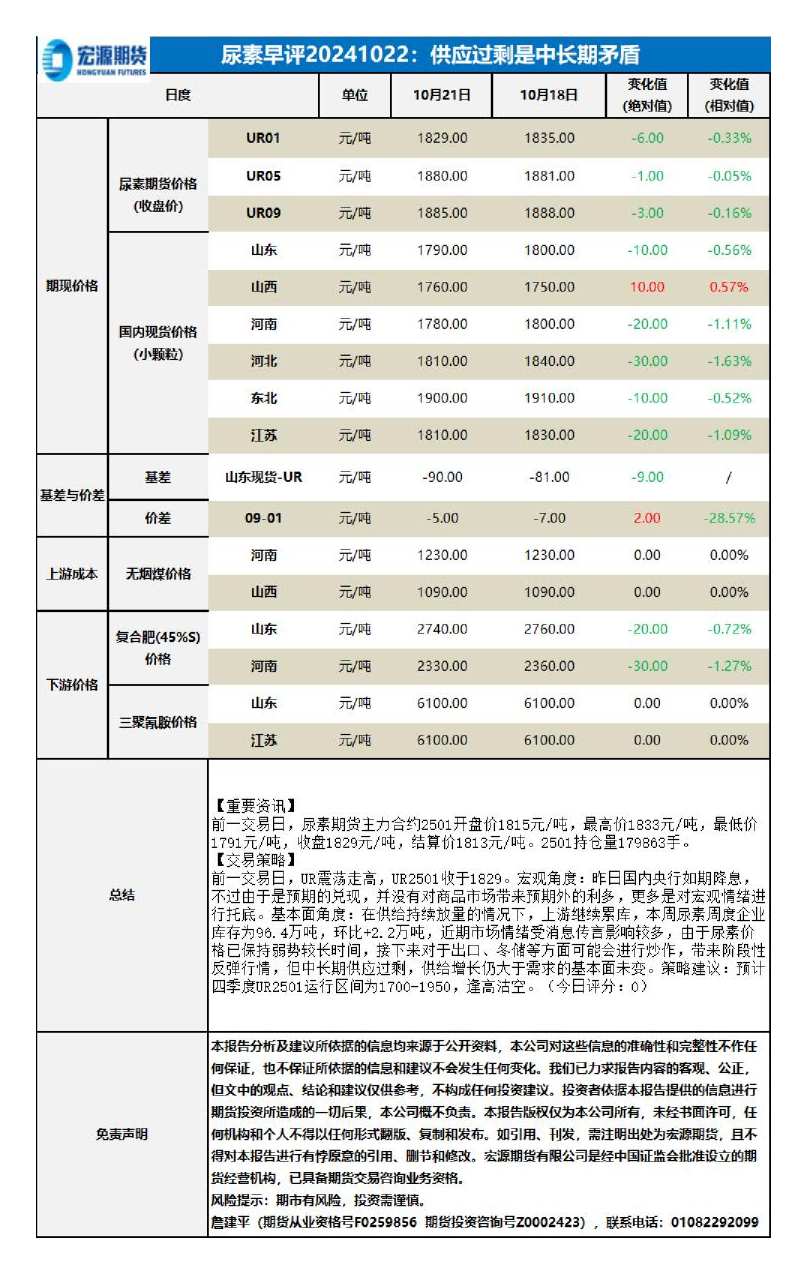 宏源期货
HONGYUAN FUTURES

尿素早评20241022：供应过剩是中长期矛盾

| 日度 | | | 单位 | 10月21日 | 10月18日 | 变化值（绝对值） | 变化值（相对值） |
|---|---|---|---|---|---|---|---|
| 期现价格 | 尿素期货价格（收盘价） | UR01 | 元/吨 | 1829.00 | 1835.00 | -6.00 | -0.33% |
| | | UR05 | 元/吨 | 1880.00 | 1881.00 | -1.00 | -0.05% |
| | | UR09 | 元/吨 | 1885.00 | 1888.00 | -3.00 | -0.16% |
| | 国内现货价格（小颗粒） | 山东 | 元/吨 | 1790.00 | 1800.00 | -10.00 | -0.56% |
| | | 山西 | 元/吨 | 1760.00 | 1750.00 | 10.00 | 0.57% |
| | | 河南 | 元/吨 | 1780.00 | 1800.00 | -20.00 | -1.11% |
| | | 河北 | 元/吨 | 1810.00 | 1840.00 | -30.00 | -1.63% |
| | | 东北 | 元/吨 | 1900.00 | 1910.00 | -10.00 | -0.52% |
| | | 江苏 | 元/吨 | 1810.00 | 1830.00 | -20.00 | -1.09% |
| 基差与价差 | 基差 | 山东现货-UR | 元/吨 | -90.00 | -81.00 | -9.00 | / |
| | 价差 | 09-01 | 元/吨 | -5.00 | -7.00 | 2.00 | -28.57% |
| 上游成本 | 无烟煤价格 | 河南 | 元/吨 | 1230.00 | 1230.00 | 0.00 | 0.00% |
| | | 山西 | 元/吨 | 1090.00 | 1090.00 | 0.00 | 0.00% |
| 下游价格 | 复合肥(45%S)价格 | 山东 | 元/吨 | 2740.00 | 2760.00 | -20.00 | -0.72% |
| | | 河南 | 元/吨 | 2330.00 | 2360.00 | -30.00 | -1.27% |
| | 三聚氰胺价格 | 山东 | 元/吨 | 6100.00 | 6100.00 | 0.00 | 0.00% |
| | | 江苏 | 元/吨 | 6100.00 | 6100.00 | 0.00 | 0.00% |

总结

【重要资讯】
前一交易日，尿素期货主力合约2501开盘价1815元/吨，最高价1833元/吨，最低价1791元/吨，收盘1829元/吨，结算价1813元/吨。2501持仓量179863手。
【交易策略】
前一交易日，UR震荡走高，UR2501收于1829。宏观角度：昨日国内央行如期降息，不过由于是预期的兑现，并没有对商品市场带来预期外的利多，更多是对宏观情绪进行托底。基本面角度：在供给持续放量的情况下，上游继续累库，本周尿素周度企业库存为96.4万吨，环比+2.2万吨，近期市场情绪受消息传言影响较多，由于尿素价格已保持弱势较长时间，接下来对于出口、冬储等方面可能会进行炒作，带来阶段性反弹行情，但中长期供应过剩，供给增长仍大于需求的基本面未变。策略建议：预计四季度UR2501运行区间为1700-1950，逢高沽空。（今日评分：0）

免责声明

本报告分析及建议所依据的信息均来源于公开资料，本公司对这些信息的准确性和完整性不作任何保证，也不保证所依据的信息和建议不会发生任何变化。我们已力求报告内容的客观、公正，但文中的观点、结论和建议仅供参考，不构成任何投资建议。投资者依据本报告提供的信息进行期货投资所造成的一切后果，本公司概不负责。本报告版权仅为本公司所有，未经书面许可，任何机构和个人不得以任何形式翻版、复制和发布。如引用、刊发，需注明出处为宏源期货，且不得对本报告进行有悖原意的引用、删节和修改。宏源期货有限公司是经中国证监会批准设立的期货经营机构，已具备期货交易咨询业务资格。
风险提示：期市有风险，投资需谨慎。
詹建平（期货从业资格号F0259856 期货投资咨询号Z0002423），联系电话：01082292099